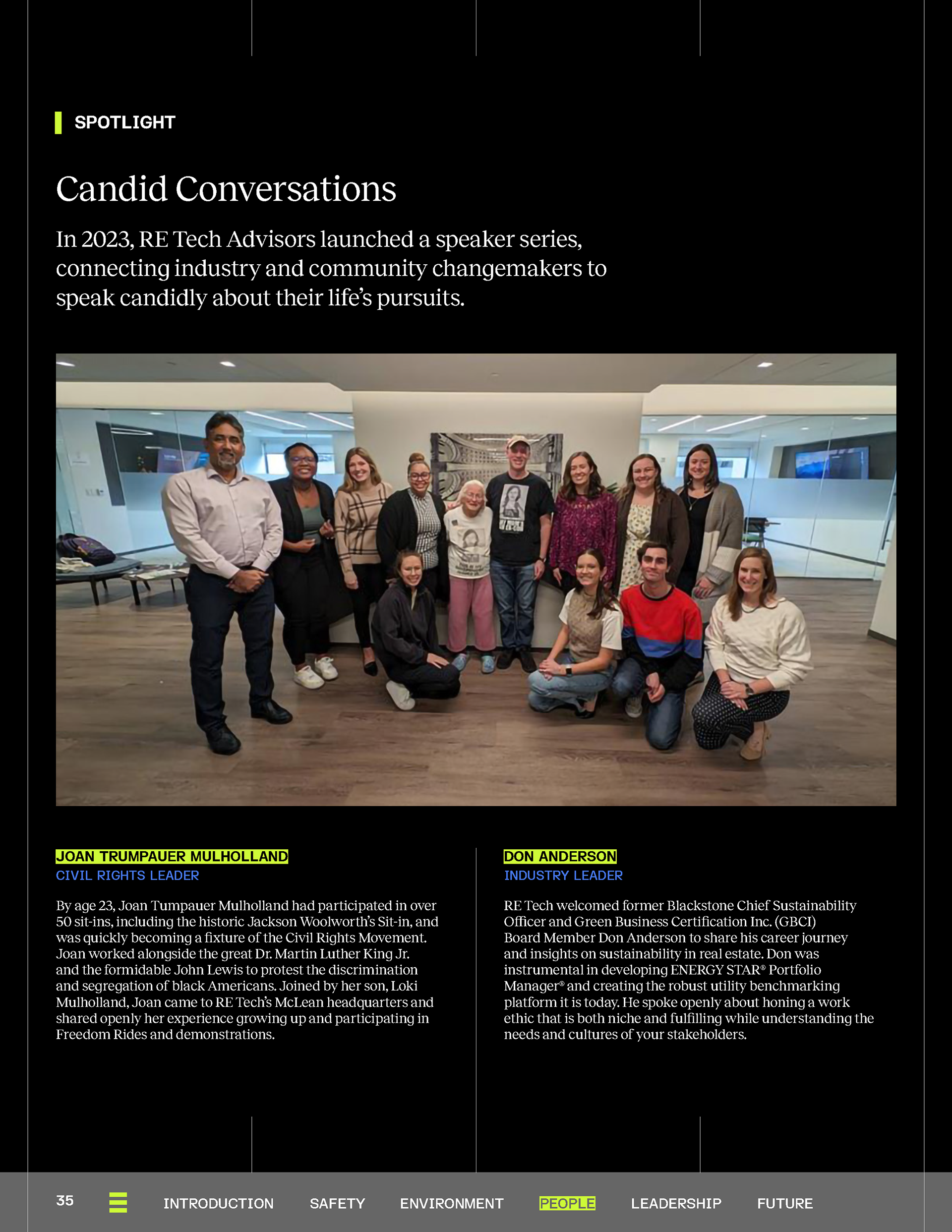 SPOTLIGHT

Candid Conversations

In 2023, RE Tech Advisors launched a speaker series, connecting industry and community changemakers to speak candidly about their life's pursuits.

JOAN TRUMPAUER MULHOLLAND
CIVIL RIGHTS LEADER

By age 23, Joan Tumpauer Mulholland had participated in over 50 sit-ins, including the historic Jackson Woolworth's Sit-in, and was quickly becoming a fixture of the Civil Rights Movement. Joan worked alongside the great Dr. Martin Luther King Jr. and the formidable John Lewis to protest the discrimination and segregation of black Americans. Joined by her son, Loki Mulholland, Joan came to RE Tech's McLean headquarters and shared openly her experience growing up and participating in Freedom Rides and demonstrations.

DON ANDERSON
INDUSTRY LEADER

RE Tech welcomed former Blackstone Chief Sustainability Officer and Green Business Certification Inc. (GBCI) Board Member Don Anderson to share his career journey and insights on sustainability in real estate. Don was instrumental in developing ENERGY STAR® Portfolio Manager® and creating the robust utility benchmarking platform it is today. He spoke openly about honing a work ethic that is both niche and fulfilling while understanding the needs and cultures of your stakeholders.

35 INTRODUCTION SAFETY ENVIRONMENT PEOPLE LEADERSHIP FUTURE